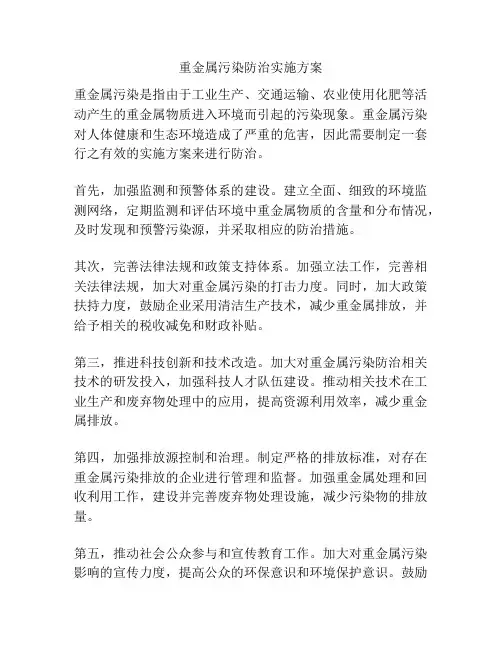 重金属污染防治实施方案

重金属污染是指由于工业生产、交通运输、农业使用化肥等活动产生的重金属物质进入环境而引起的污染现象。重金属污染对人体健康和生态环境造成了严重的危害，因此需要制定一套行之有效的实施方案来进行防治。

首先，加强监测和预警体系的建设。建立全面、细致的环境监测网络，定期监测和评估环境中重金属物质的含量和分布情况，及时发现和预警污染源，并采取相应的防治措施。

其次，完善法律法规和政策支持体系。加强立法工作，完善相关法律法规，加大对重金属污染的打击力度。同时，加大政策扶持力度，鼓励企业采用清洁生产技术，减少重金属排放，并给予相关的税收减免和财政补贴。

第三，推进科技创新和技术改造。加大对重金属污染防治相关技术的研发投入，加强科技人才队伍建设。推动相关技术在工业生产和废弃物处理中的应用，提高资源利用效率，减少重金属排放。

第四，加强排放源控制和治理。制定严格的排放标准，对存在重金属污染排放的企业进行管理和监督。加强重金属处理和回收利用工作，建设并完善废弃物处理设施，减少污染物的排放量。

第五，推动社会公众参与和宣传教育工作。加大对重金属污染影响的宣传力度，提高公众的环保意识和环境保护意识。鼓励